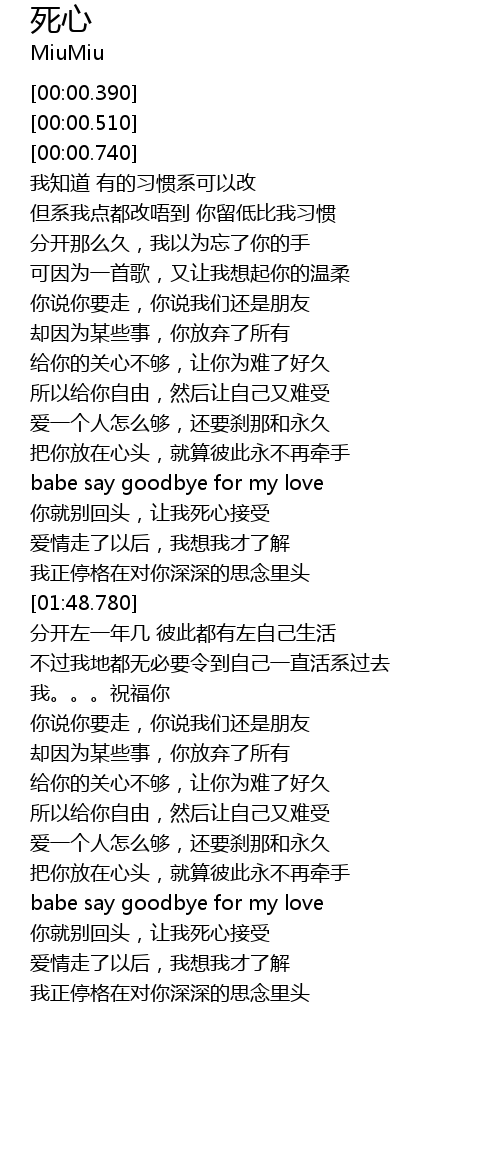 死心
MiuMiu

[00:00.390]
[00:00.510]
[00:00.740]
我知道 有的习惯系可以改
但系我点都改唔到 你留低比我习惯
分开那么久，我以为忘了你的手
可因为一首歌，又让我想起你的温柔
你说你要走，你说我们还是朋友
却因为某些事，你放弃了所有
给你的关心不够，让你为难了好久
所以给你自由，然后让自己又难受
爱一个人怎么够，还要刹那和永久
把你放在心头，就算彼此永不再牵手
babe say goodbye for my love
你就别回头，让我死心接受
爱情走了以后，我想我才了解
我正停格在对你深深的思念里头
[01:48.780]
分开左一年几 彼此都有左自己生活
不过我地都无必要令到自己一直活系过去
我。。。祝福你
你说你要走，你说我们还是朋友
却因为某些事，你放弃了所有
给你的关心不够，让你为难了好久
所以给你自由，然后让自己又难受
爱一个人怎么够，还要刹那和永久
把你放在心头，就算彼此永不再牵手
babe say goodbye for my love
你就别回头，让我死心接受
爱情走了以后，我想我才了解
我正停格在对你深深的思念里头